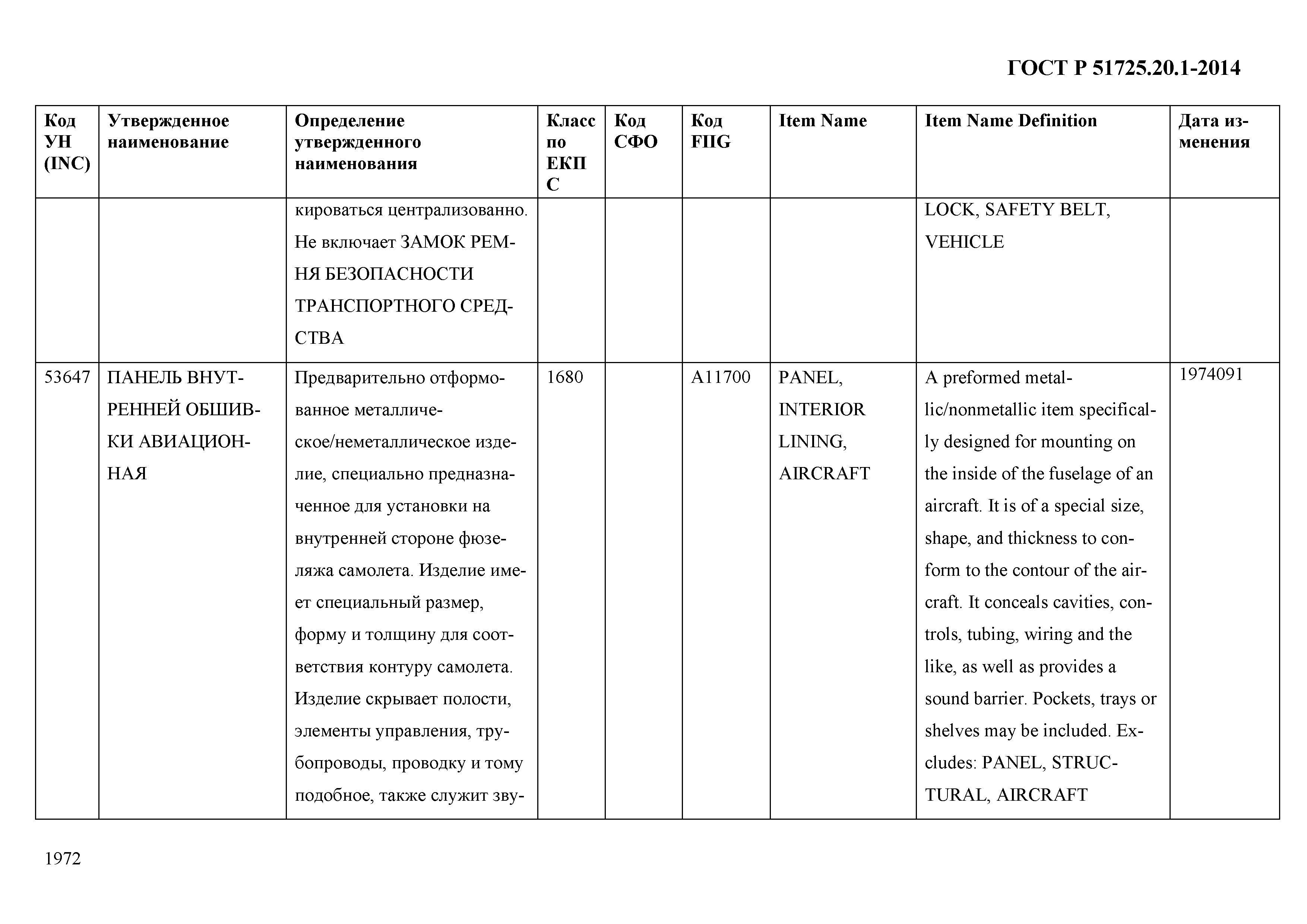 ГОСТ Р 51725.20.1-2014

| Код УН (INC) | Утвержденное наименование | Определение утвержденного наименования | Класс по ЕКПС | Код СФО | Код FIIG | Item Name | Item Name Definition | Дата изменения |
|---|---|---|---|---|---|---|---|---|
| | | кироваться централизованно. Не включает ЗАМОК РЕМНЯ БЕЗОПАСНОСТИ ТРАНСПОРТНОГО СРЕДСТВА | | | | | LOCK, SAFETY BELT, VEHICLE | |
| 53647 | ПАНЕЛЬ ВНУТРЕННЕЙ ОБШИВКИ АВИАЦИОННАЯ | Предварительно отформованное металлическое/неметаллическое изделие, специально предназначенное для установки на внутренней стороне фюзеляжа самолета. Изделие имеет специальный размер, форму и толщину для соответствия контуру самолета. Изделие скрывает полости, элементы управления, трубопроводы, проводку и тому подобное, также служит зву- | 1680 | | A11700 | PANEL, INTERIOR LINING, AIRCRAFT | A preformed metallic/nonmetallic item specifically designed for mounting on the inside of the fuselage of an aircraft. It is of a special size, shape, and thickness to conform to the contour of the aircraft. It conceals cavities, controls, tubing, wiring and the like, as well as provides a sound barrier. Pockets, trays or shelves may be included. Excludes: PANEL, STRUCTURAL, AIRCRAFT | 1974091 |

1972